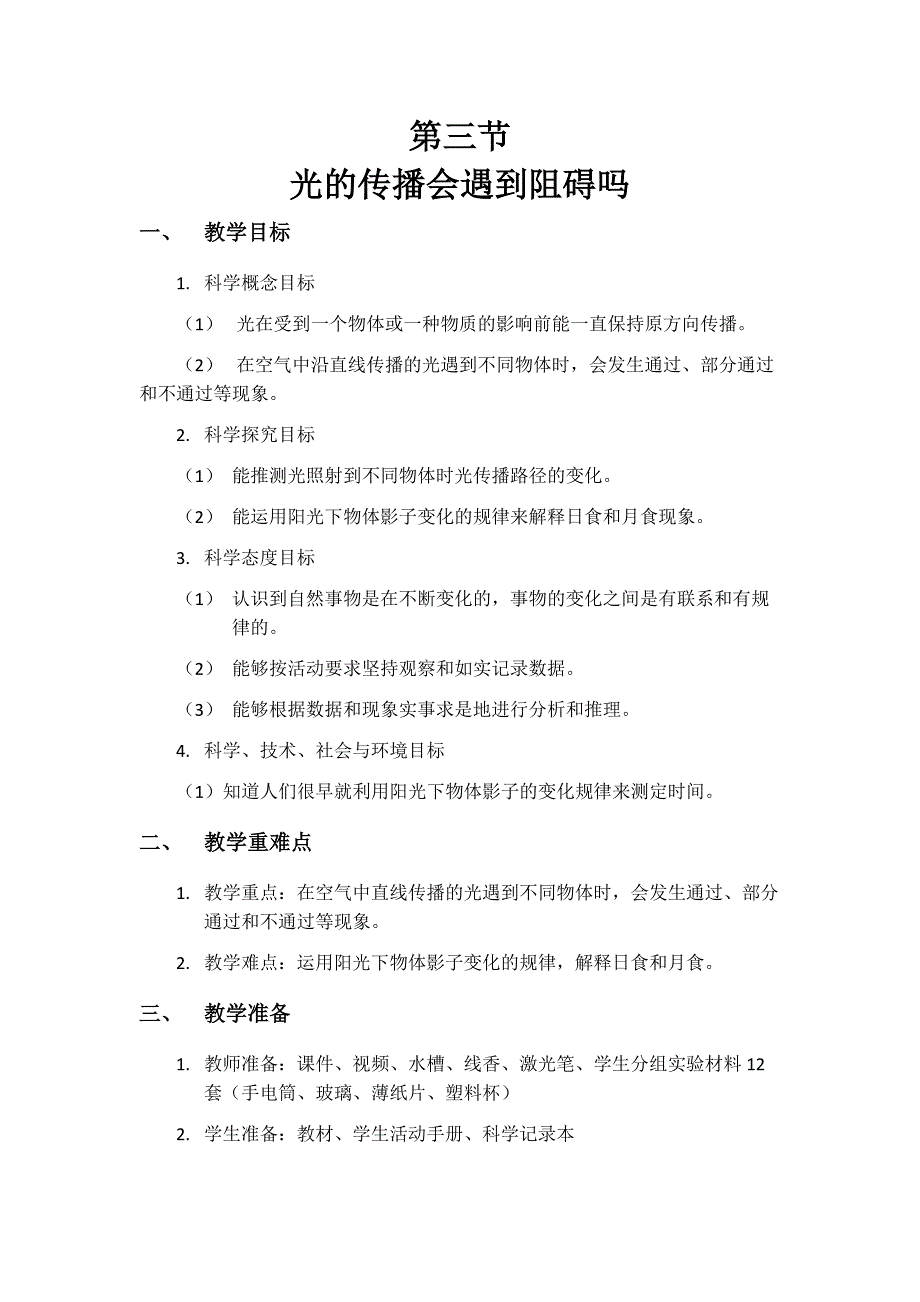 第三节
光的传播会遇到阻碍吗

一、 教学目标

1. 科学概念目标

（1） 光在受到一个物体或一种物质的影响前能一直保持原方向传播。

（2） 在空气中沿直线传播的光遇到不同物体时，会发生通过、部分通过和不通过等现象。

2. 科学探究目标

（1） 能推测光照射到不同物体时光传播路径的变化。

（2） 能运用阳光下物体影子变化的规律来解释日食和月食现象。

3. 科学态度目标

（1） 认识到自然事物是在不断变化的，事物的变化之间是有联系和有规律的。

（2） 能够按活动要求坚持观察和如实记录数据。

（3） 能够根据数据和现象实事求是地进行分析和推理。

4. 科学、技术、社会与环境目标

（1）知道人们很早就利用阳光下物体影子的变化规律来测定时间。

二、 教学重难点

1. 教学重点：在空气中直线传播的光遇到不同物体时，会发生通过、部分通过和不通过等现象。

2. 教学难点：运用阳光下物体影子变化的规律，解释日食和月食。

三、 教学准备

1. 教师准备：课件、视频、水槽、线香、激光笔、学生分组实验材料 12 套（手电筒、玻璃、薄纸片、塑料杯）

2. 学生准备：教材、学生活动手册、科学记录本